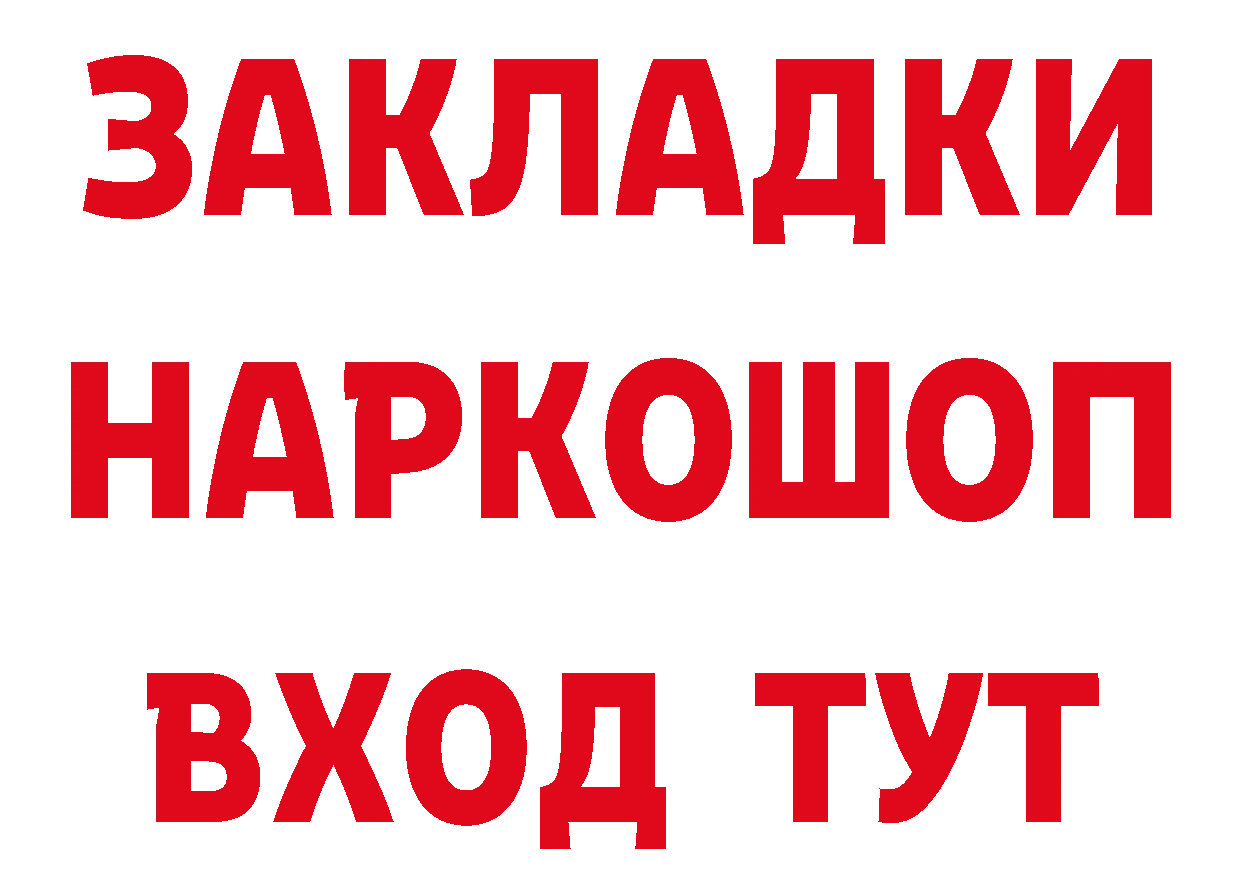 ЗАКЛАДКИ
НАРКОШОП
ВХОД ТУТ